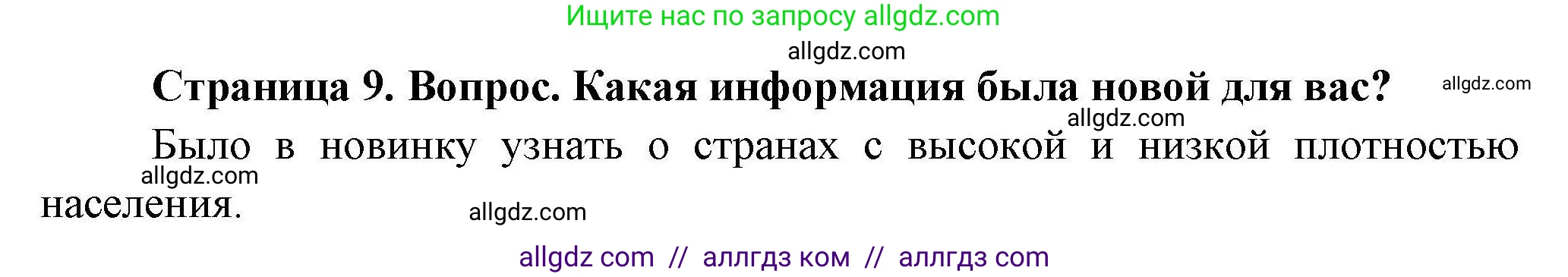 Ищите нас по запросу allgdz.com

allgdz.com

Страница 9. Вопрос. Какая информация была новой для вас?

allgdz.com

allgdz.com

Было в новинку узнать о странах с высокой и низкой плотностью населения.

allgdz.com

allgdz.com

allgdz com // аллгдз ком // аллгдз com